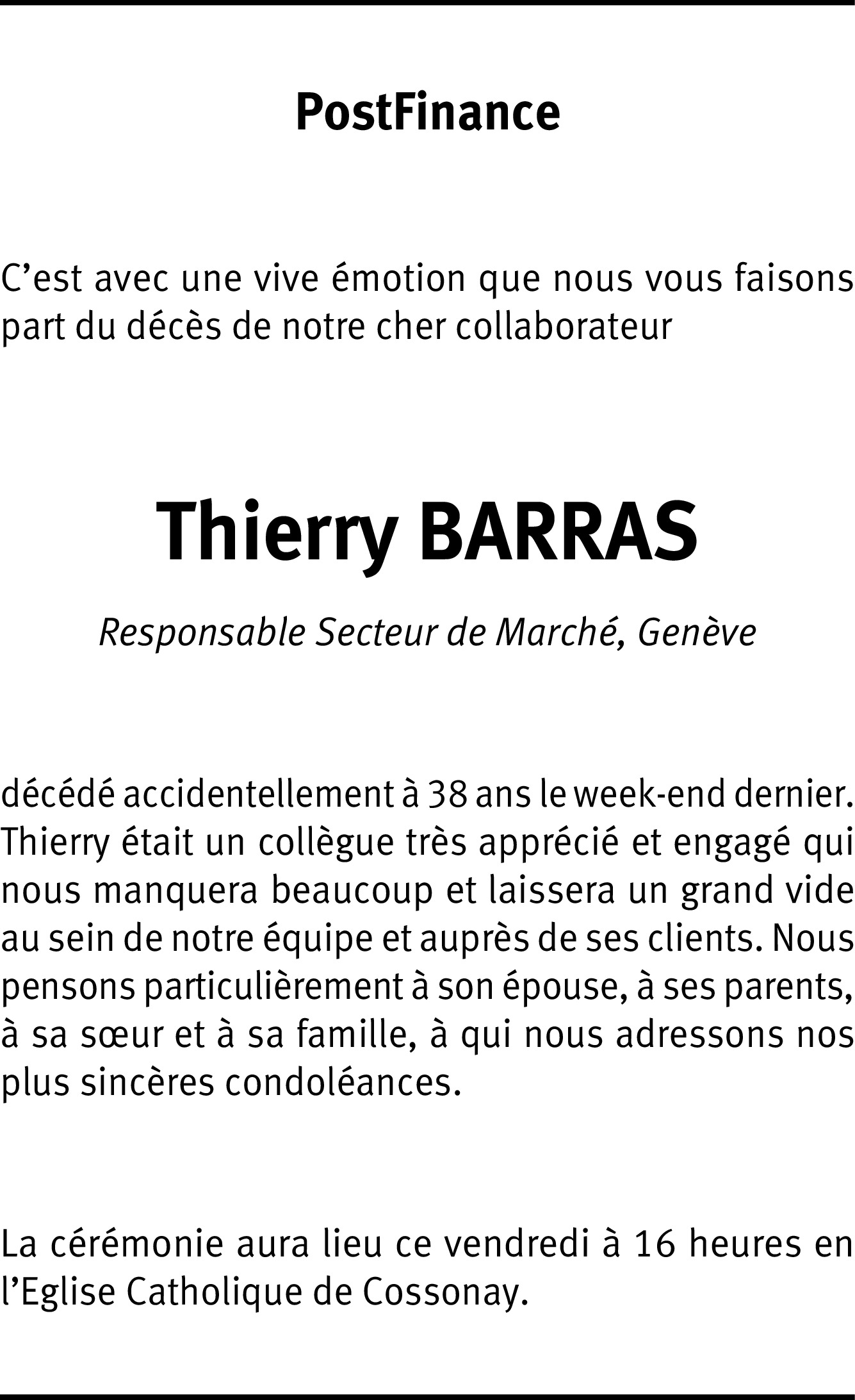 PostFinance

C’est avec une vive émotion que nous vous faisons part du décès de notre cher collaborateur

Thierry BARRAS

Responsable Secteur de Marché, Genève

décédé accidentellement à 38 ans le week-end dernier. Thierry était un collègue très apprécié et engagé qui nous manquera beaucoup et laissera un grand vide au sein de notre équipe et auprès de ses clients. Nous pensons particulièrement à son épouse, à ses parents, à sa sœur et à sa famille, à qui nous adressons nos plus sincères condoléances.

La cérémonie aura lieu ce vendredi à 16 heures en l’Eglise Catholique de Cossonay.